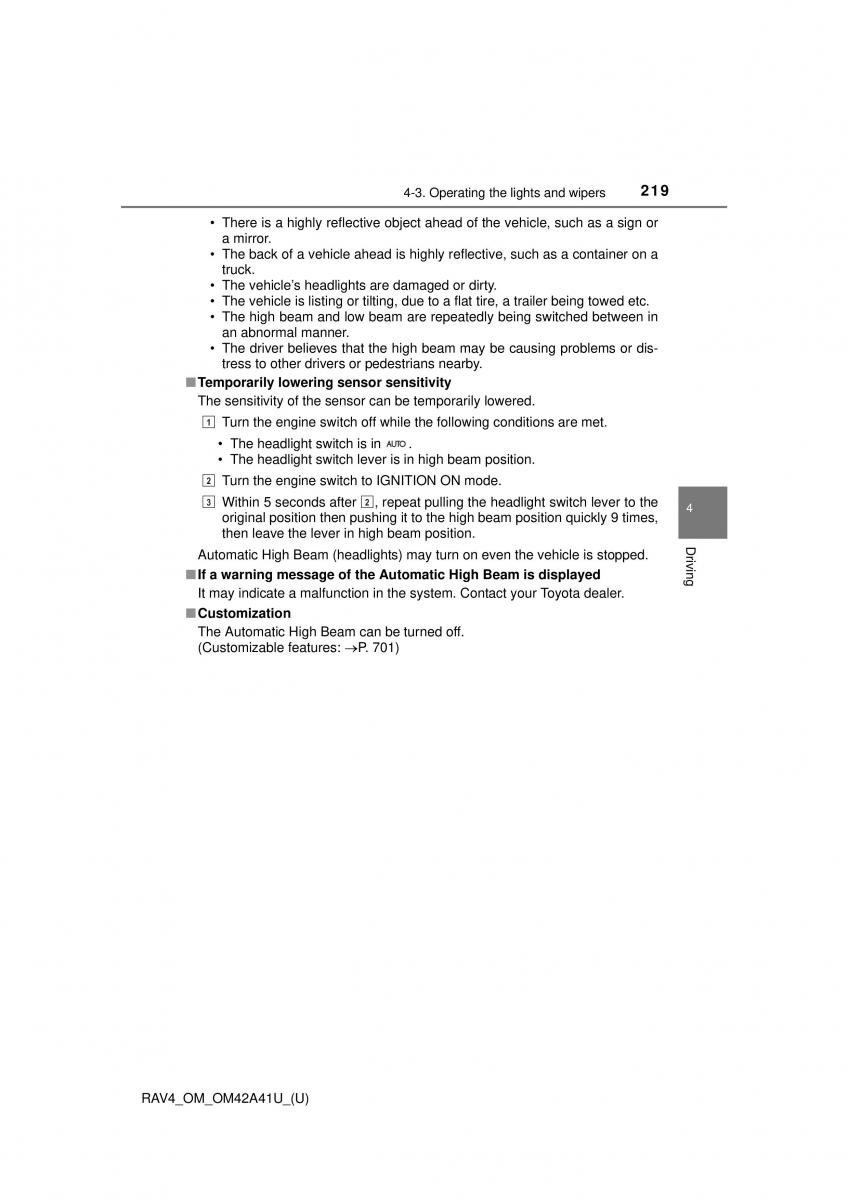 4-3. Operating the lights and wipers 219

• There is a highly reflective object ahead of the vehicle, such as a sign or a mirror.
• The back of a vehicle ahead is highly reflective, such as a container on a truck.
• The vehicle's headlights are damaged or dirty.
• The vehicle is listing or tilting, due to a flat tire, a trailer being towed etc.
• The high beam and low beam are repeatedly being switched between in an abnormal manner.
• The driver believes that the high beam may be causing problems or distress to other drivers or pedestrians nearby.

■ Temporarily lowering sensor sensitivity
The sensitivity of the sensor can be temporarily lowered.

1 Turn the engine switch off while the following conditions are met.
• The headlight switch is in AUTO.
• The headlight switch lever is in high beam position.

2 Turn the engine switch to IGNITION ON mode.

3 Within 5 seconds after 2, repeat pulling the headlight switch lever to the original position then pushing it to the high beam position quickly 9 times, then leave the lever in high beam position.

Automatic High Beam (headlights) may turn on even the vehicle is stopped.

■ If a warning message of the Automatic High Beam is displayed
It may indicate a malfunction in the system. Contact your Toyota dealer.

■ Customization
The Automatic High Beam can be turned off.
(Customizable features: →P. 701)

4

Driving

RAV4_OM_OM42A41U_(U)